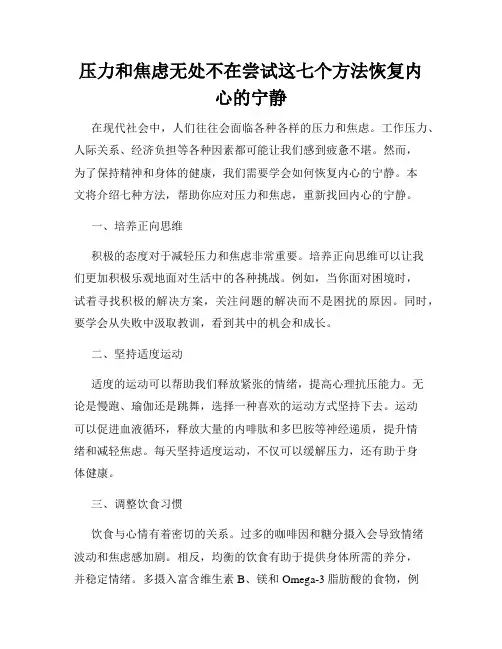 压力和焦虑无处不在尝试这七个方法恢复内心的宁静

在现代社会中，人们往往会面临各种各样的压力和焦虑。工作压力、人际关系、经济负担等各种因素都可能让我们感到疲惫不堪。然而，为了保持精神和身体的健康，我们需要学会如何恢复内心的宁静。本文将介绍七种方法，帮助你应对压力和焦虑，重新找回内心的宁静。

一、培养正向思维

积极的态度对于减轻压力和焦虑非常重要。培养正向思维可以让我们更加积极乐观地面对生活中的各种挑战。例如，当你面对困境时，试着寻找积极的解决方案，关注问题的解决而不是困扰的原因。同时，要学会从失败中汲取教训，看到其中的机会和成长。

二、坚持适度运动

适度的运动可以帮助我们释放紧张的情绪，提高心理抗压能力。无论是慢跑、瑜伽还是跳舞，选择一种喜欢的运动方式坚持下去。运动可以促进血液循环，释放大量的内啡肽和多巴胺等神经递质，提升情绪和减轻焦虑。每天坚持适度运动，不仅可以缓解压力，还有助于身体健康。

三、调整饮食习惯

饮食与心情有着密切的关系。过多的咖啡因和糖分摄入会导致情绪波动和焦虑感加剧。相反，均衡的饮食有助于提供身体所需的养分，并稳定情绪。多摄入富含维生素 B、镁和 Omega-3 脂肪酸的食物，例